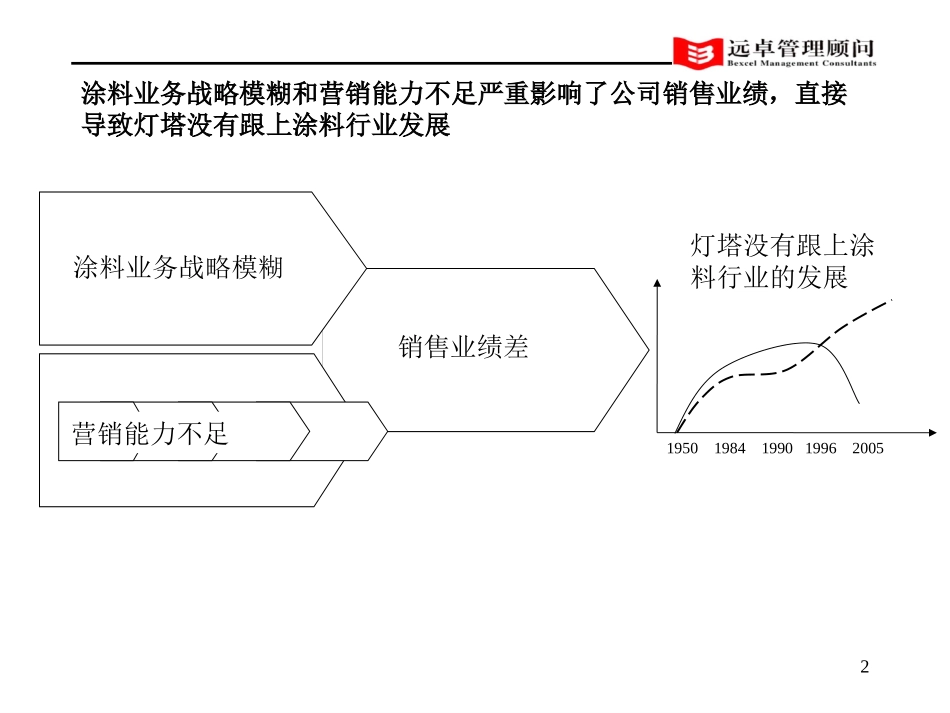 远卓管理顾问
Bexcel Management Consultants

涂料业务战略模糊和营销能力不足严重影响了公司销售业绩，直接导致灯塔没有跟上涂料行业发展

涂料业务战略模糊

营销能力不足

销售业绩差

灯塔没有跟上涂料行业的发展

1950 1984 1990 1996 2005

2